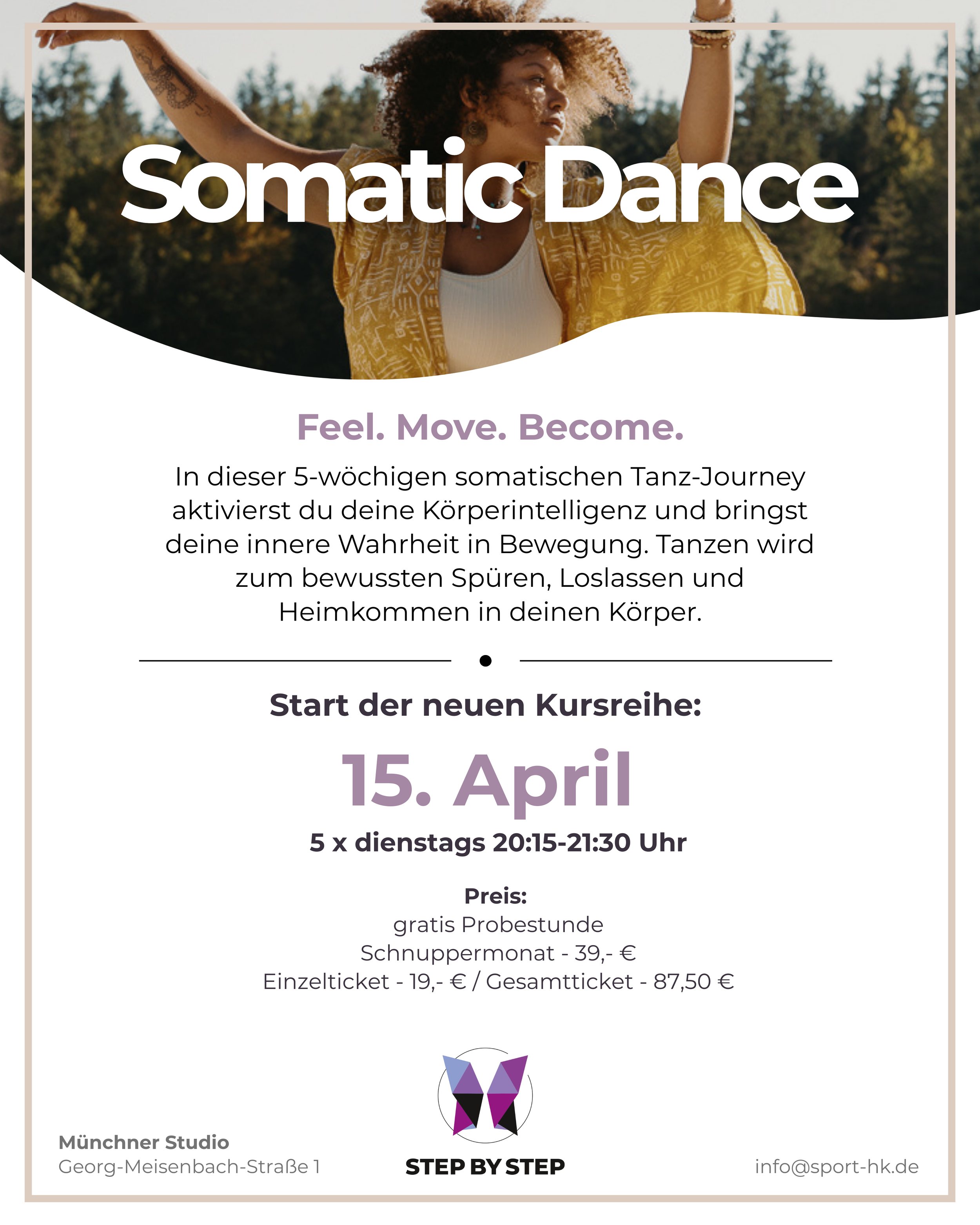 Somatic Dance

Feel. Move. Become.

In dieser 5-wöchigen somatischen Tanz-Journey aktivierst du deine Körperintelligenz und bringst deine innere Wahrheit in Bewegung. Tanzen wird zum bewussten Spüren, Loslassen und Heimkommen in deinen Körper.

Start der neuen Kursreihe:

15. April

5 x dienstags 20:15-21:30 Uhr

Preis:
gratis Probestunde
Schnuppermonat - 39,- €
Einzelticket - 19,- € / Gesamtticket - 87,50 €

Münchner Studio
Georg-Meisenbach-Straße 1

STEP BY STEP

info@sport-hk.de